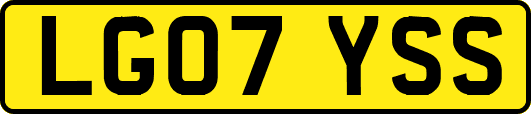 LG07 YSS